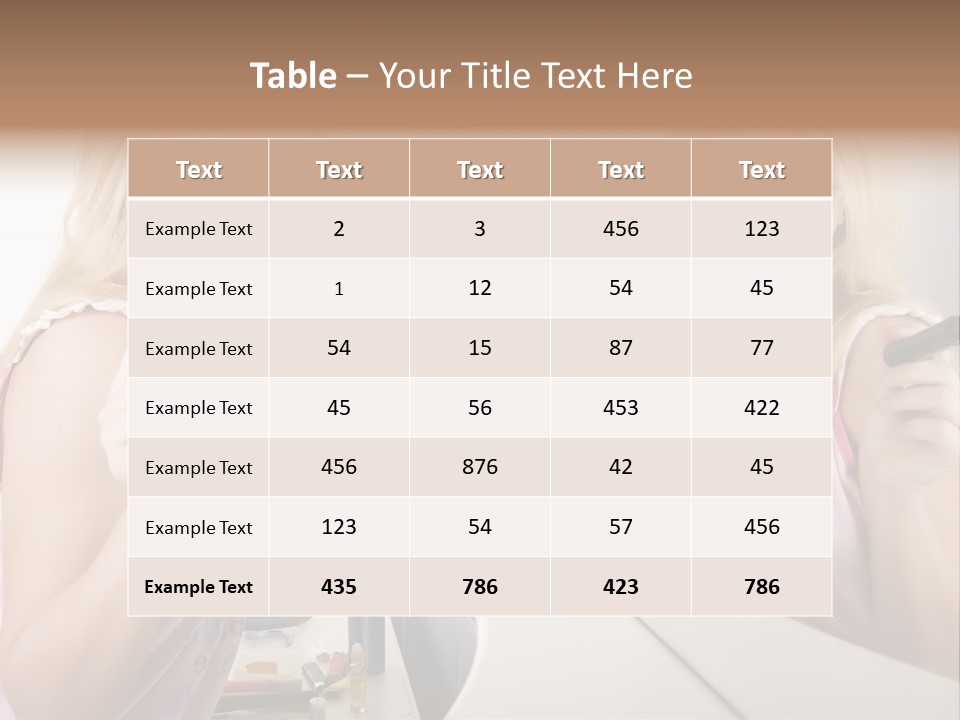 Table – Your Title Text Here

| Text | Text | Text | Text | Text |
|---|---|---|---|---|
| Example Text | 2 | 3 | 456 | 123 |
| Example Text | 1 | 12 | 54 | 45 |
| Example Text | 54 | 15 | 87 | 77 |
| Example Text | 45 | 56 | 453 | 422 |
| Example Text | 456 | 876 | 42 | 45 |
| Example Text | 123 | 54 | 57 | 456 |
| Example Text | 435 | 786 | 423 | 786 |